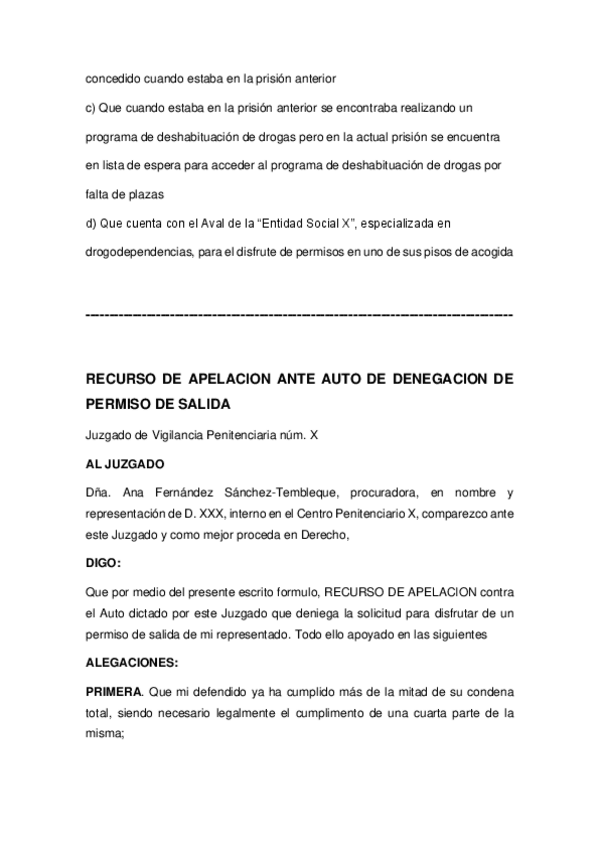 concedido cuando estaba en la prisión anterior

c) Que cuando estaba en la prisión anterior se encontraba realizando un programa de deshabituación de drogas pero en la actual prisión se encuentra en lista de espera para acceder al programa de deshabituación de drogas por falta de plazas

d) Que cuenta con el Aval de la "Entidad Social X", especializada en drogodependencias, para el disfrute de permisos en uno de sus pisos de acogida

--------------------------------------------------------------------------------

RECURSO DE APELACION ANTE AUTO DE DENEGACION DE PERMISO DE SALIDA

Juzgado de Vigilancia Penitenciaria núm. X

AL JUZGADO

Dña. Ana Fernández Sánchez-Tembleque, procuradora, en nombre y representación de D. XXX, interno en el Centro Penitenciario X, comparezco ante este Juzgado y como mejor proceda en Derecho,

DIGO:

Que por medio del presente escrito formulo, RECURSO DE APELACION contra el Auto dictado por este Juzgado que deniega la solicitud para disfrutar de un permiso de salida de mi representado. Todo ello apoyado en las siguientes

ALEGACIONES:

PRIMERA. Que mi defendido ya ha cumplido más de la mitad de su condena total, siendo necesario legalmente el cumplimento de una cuarta parte de la misma;